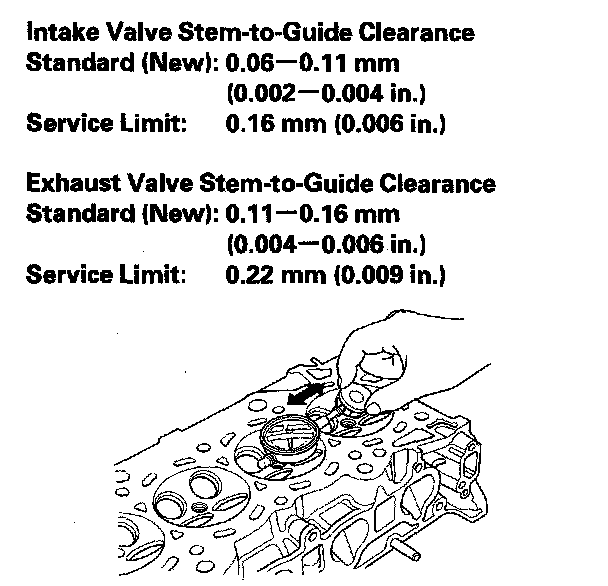 Intake Valve Stem-to-Guide Clearance
Standard (New): 0.06—0.11 mm
(0.002—0.004 in.)
Service Limit: 0.16 mm (0.006 in.)

Exhaust Valve Stem-to-Guide Clearance
Standard (New): 0.11—0.16 mm
(0.004—0.006 in.)
Service Limit: 0.22 mm (0.009 in.)